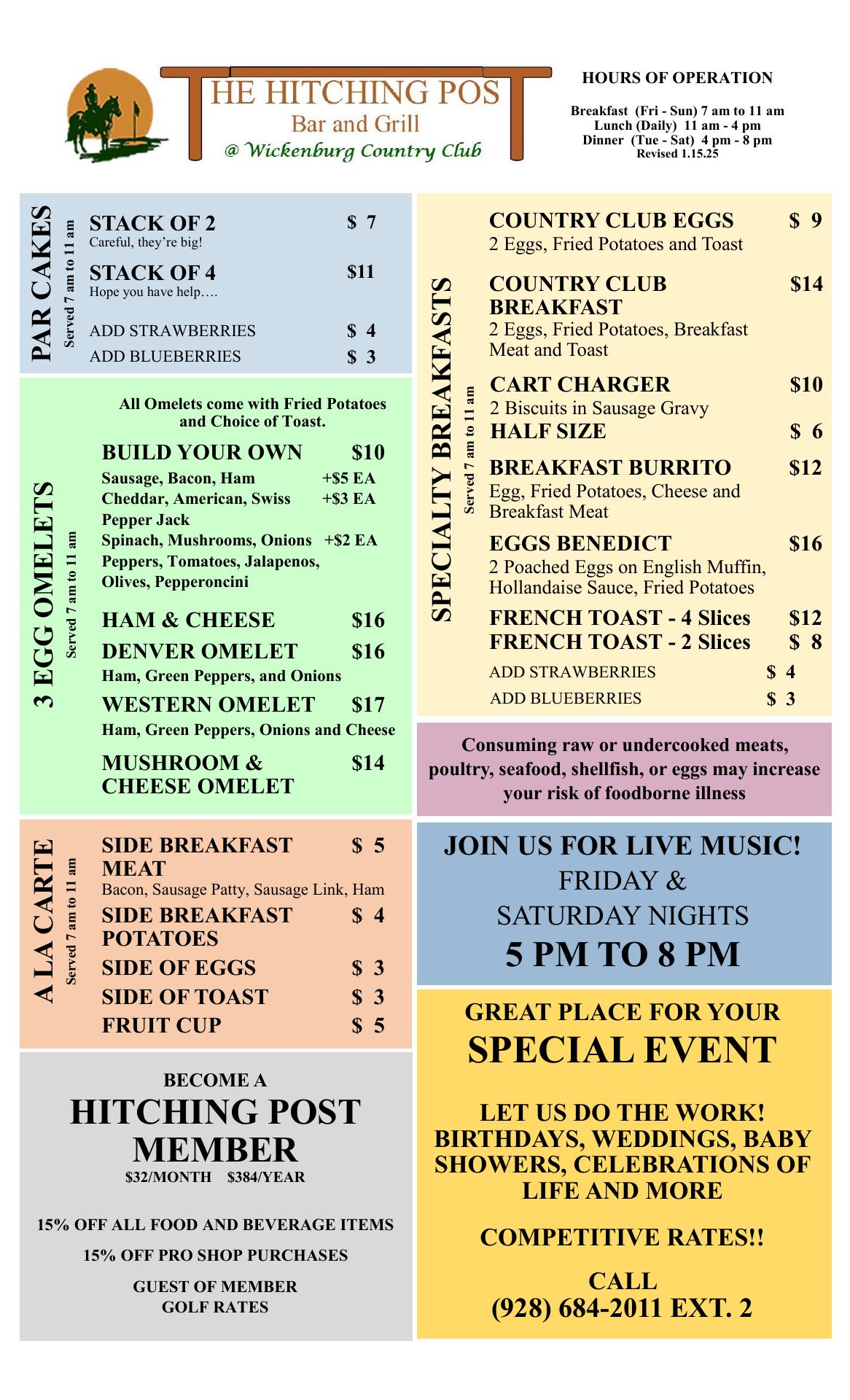 THE HITCHING POST
Bar and Grill
@ Wickenburg Country Club

HOURS OF OPERATION

Breakfast (Fri - Sun) 7 am to 11 am
Lunch (Daily) 11 am - 4 pm
Dinner (Tue - Sat) 4 pm - 8 pm
Revised 1.15.25

PAR CAKES
Served 7 am to 11 am

STACK OF 2 $ 7
Careful, they're big!

STACK OF 4 $11
Hope you have help….

ADD STRAWBERRIES $ 4
ADD BLUEBERRIES $ 3

3 EGG OMELETS
Served 7 am to 11 am

All Omelets come with Fried Potatoes and Choice of Toast.

BUILD YOUR OWN $10
Sausage, Bacon, Ham +$5 EA
Cheddar, American, Swiss +$3 EA
Pepper Jack
Spinach, Mushrooms, Onions +$2 EA
Peppers, Tomatoes, Jalapenos,
Olives, Pepperoncini

HAM & CHEESE $16
DENVER OMELET $16
Ham, Green Peppers, and Onions
WESTERN OMELET $17
Ham, Green Peppers, Onions and Cheese
MUSHROOM & CHEESE OMELET $14

A LA CARTE
Served 7 am to 11 am

SIDE BREAKFAST MEAT $ 5
Bacon, Sausage Patty, Sausage Link, Ham
SIDE BREAKFAST POTATOES $ 4
SIDE OF EGGS $ 3
SIDE OF TOAST $ 3
FRUIT CUP $ 5

BECOME A
HITCHING POST MEMBER
$32/MONTH $384/YEAR

15% OFF ALL FOOD AND BEVERAGE ITEMS
15% OFF PRO SHOP PURCHASES
GUEST OF MEMBER
GOLF RATES

SPECIALTY BREAKFASTS
Served 7 am to 11 am

COUNTRY CLUB EGGS $ 9
2 Eggs, Fried Potatoes and Toast
COUNTRY CLUB BREAKFAST $14
2 Eggs, Fried Potatoes, Breakfast Meat and Toast
CART CHARGER $10
2 Biscuits in Sausage Gravy
HALF SIZE $ 6
BREAKFAST BURRITO $12
Egg, Fried Potatoes, Cheese and Breakfast Meat
EGGS BENEDICT $16
2 Poached Eggs on English Muffin, Hollandaise Sauce, Fried Potatoes
FRENCH TOAST - 4 Slices $12
FRENCH TOAST - 2 Slices $ 8
ADD STRAWBERRIES $ 4
ADD BLUEBERRIES $ 3

Consuming raw or undercooked meats, poultry, seafood, shellfish, or eggs may increase your risk of foodborne illness

JOIN US FOR LIVE MUSIC!
FRIDAY &
SATURDAY NIGHTS
5 PM TO 8 PM

GREAT PLACE FOR YOUR
SPECIAL EVENT

LET US DO THE WORK!
BIRTHDAYS, WEDDINGS, BABY SHOWERS, CELEBRATIONS OF LIFE AND MORE

COMPETITIVE RATES!!

CALL
(928) 684-2011 EXT. 2